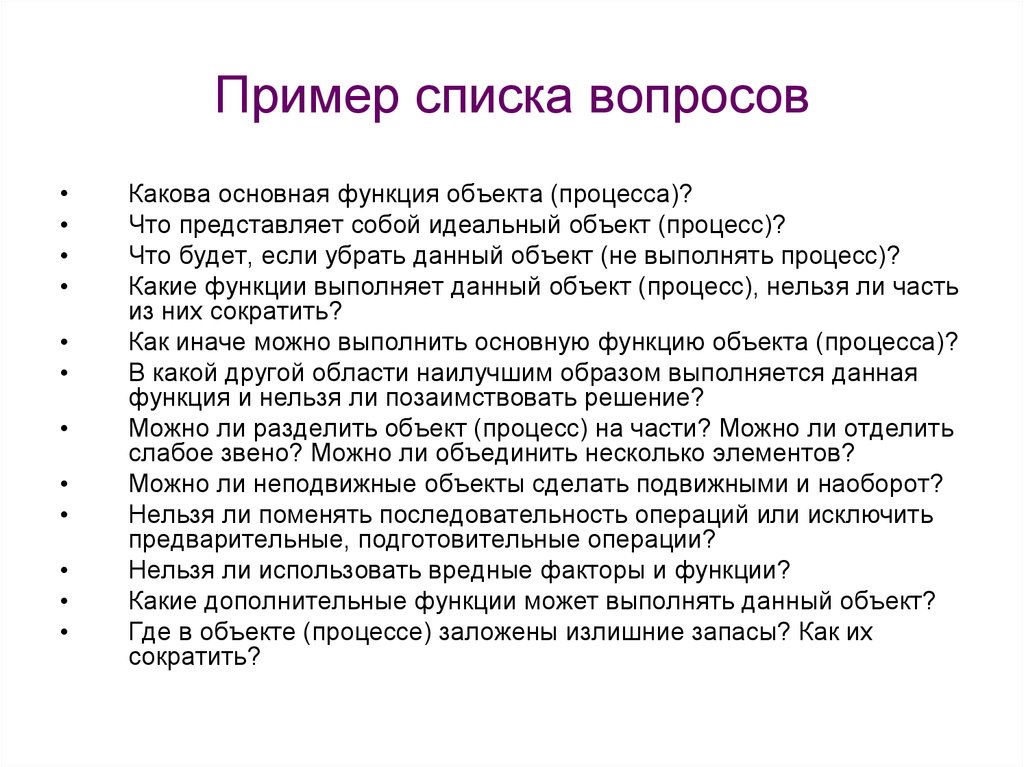 Пример списка вопросов

• Какова основная функция объекта (процесса)?
• Что представляет собой идеальный объект (процесс)?
• Что будет, если убрать данный объект (не выполнять процесс)?
• Какие функции выполняет данный объект (процесс), нельзя ли часть из них сократить?
• Как иначе можно выполнить основную функцию объекта (процесса)?
• В какой другой области наилучшим образом выполняется данная функция и нельзя ли позаимствовать решение?
• Можно ли разделить объект (процесс) на части? Можно ли отделить слабое звено? Можно ли объединить несколько элементов?
• Можно ли неподвижные объекты сделать подвижными и наоборот?
• Нельзя ли поменять последовательность операций или исключить предварительные, подготовительные операции?
• Нельзя ли использовать вредные факторы и функции?
• Какие дополнительные функции может выполнять данный объект?
• Где в объекте (процессе) заложены излишние запасы? Как их сократить?